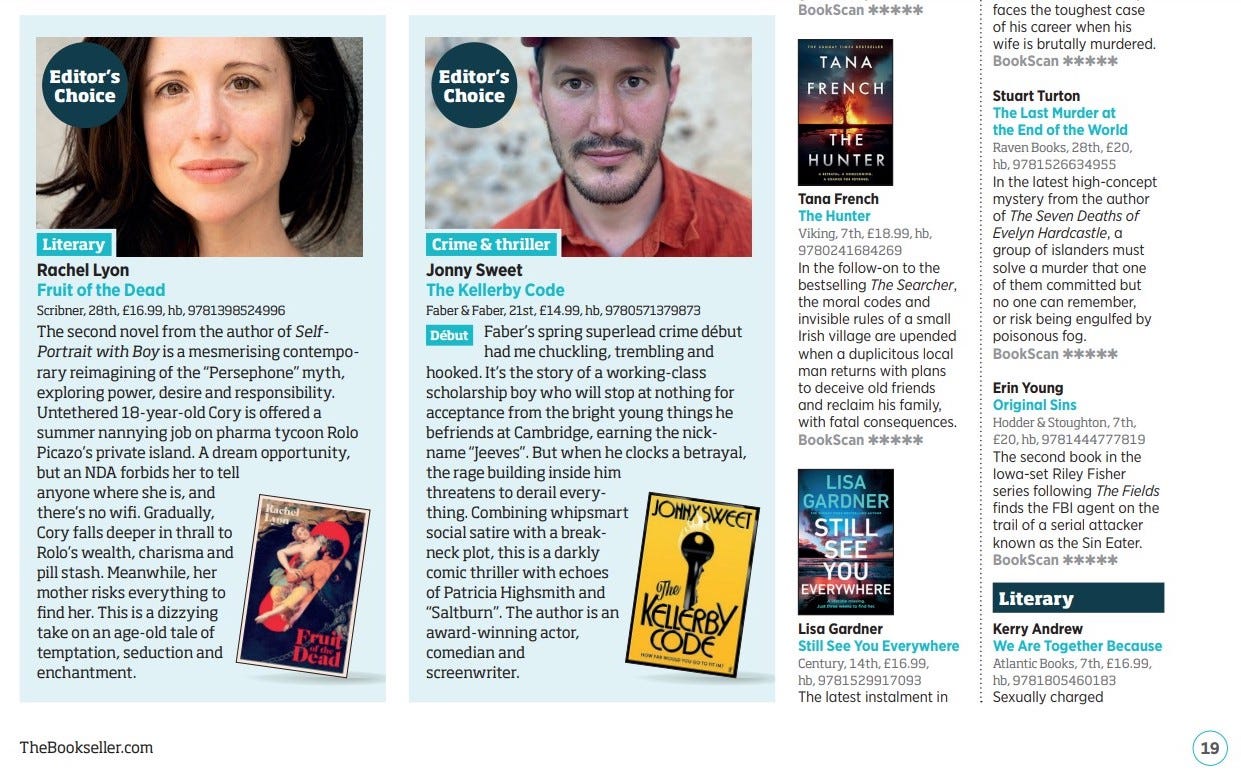 Editor's Choice

Literary

Rachel Lyon
Fruit of the Dead
Scribner, 28th, £16.99, hb, 9781398524996

The second novel from the author of Self-Portrait with Boy is a mesmerising contemporary reimagining of the "Persephone" myth, exploring power, desire and responsibility. Untethered 18-year-old Cory is offered a summer nannying job on pharma tycoon Rolo Picazo's private island. A dream opportunity, but an NDA forbids her to tell anyone where she is, and there's no wifi. Gradually, Cory falls deeper in thrall to Rolo's wealth, charisma and pill stash. Meanwhile, her mother risks everything to find her. This is a dizzying take on an age-old tale of temptation, seduction and enchantment.

Rachel Lyon
Fruit of the Dead

Editor's Choice

Crime & thriller

Jonny Sweet
The Kellerby Code
Faber & Faber, 21st, £14.99, hb, 9780571379873

Début Faber's spring superlead crime début had me chuckling, trembling and hooked. It's the story of a working-class scholarship boy who will stop at nothing for acceptance from the bright young things he befriends at Cambridge, earning the nickname "Jeeves". But when he clocks a betrayal, the rage building inside him threatens to derail everything. Combining whipsmart social satire with a breakneck plot, this is a darkly comic thriller with echoes of Patricia Highsmith and "Saltburn". The author is an award-winning actor, comedian and screenwriter.

JONNY SWEET
The KELLERBY CODE
HOW FAR WOULD YOU GO TO FIT IN?

BookScan ✱✱✱✱✱

TANA FRENCH
THE HUNTER

Tana French
The Hunter
Viking, 7th, £18.99, hb, 9780241684269
In the follow-on to the bestselling The Searcher, the moral codes and invisible rules of a small Irish village are upended when a duplicitous local man returns with plans to deceive old friends and reclaim his family, with fatal consequences.
BookScan ✱✱✱✱✱

LISA GARDNER
STILL SEE YOU EVERYWHERE

Lisa Gardner
Still See You Everywhere
Century, 14th, £16.99, hb, 9781529917093
The latest instalment in

faces the toughest case of his career when his wife is brutally murdered.
BookScan ✱✱✱✱✱

Stuart Turton
The Last Murder at the End of the World
Raven Books, 28th, £20, hb, 9781526634955
In the latest high-concept mystery from the author of The Seven Deaths of Evelyn Hardcastle, a group of islanders must solve a murder that one of them committed but no one can remember, or risk being engulfed by poisonous fog.
BookScan ✱✱✱✱✱

Erin Young
Original Sins
Hodder & Stoughton, 7th, £20, hb, 9781444777819
The second book in the Iowa-set Riley Fisher series following The Fields finds the FBI agent on the trail of a serial attacker known as the Sin Eater.
BookScan ✱✱✱✱✱

Literary

Kerry Andrew
We Are Together Because
Atlantic Books, 7th, £16.99, hb, 9781805460183
Sexually charged

TheBookseller.com

19